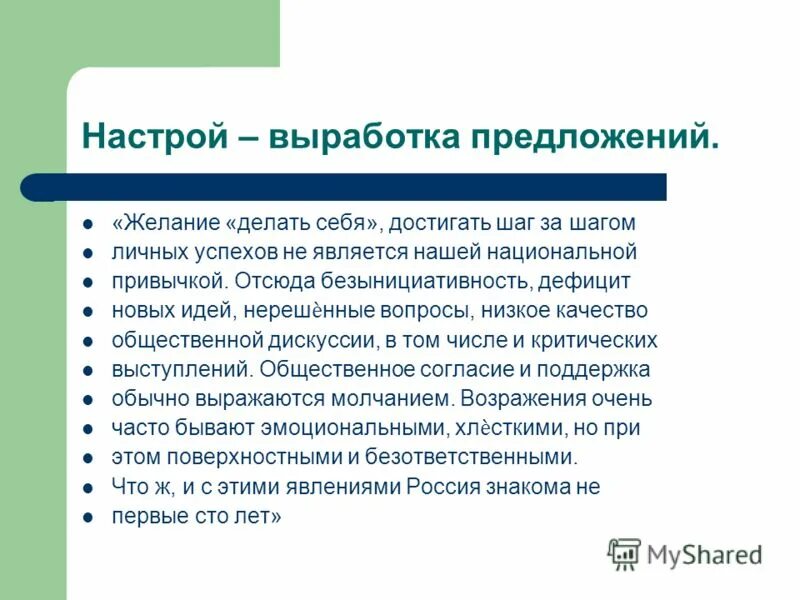 Настрой – выработка предложений.

- «Желание «делать себя», достигать шаг за шагом
- личных успехов не является нашей национальной
- привычкой. Отсюда безынициативность, дефицит
- новых идей, нерешѐнные вопросы, низкое качество
- общественной дискуссии, в том числе и критических
- выступлений. Общественное согласие и поддержка
- обычно выражаются молчанием. Возражения очень
- часто бывают эмоциональными, хлѐсткими, но при
- этом поверхностными и безответственными.
- Что ж, и с этими явлениями Россия знакома не
- первые сто лет»

MyShared